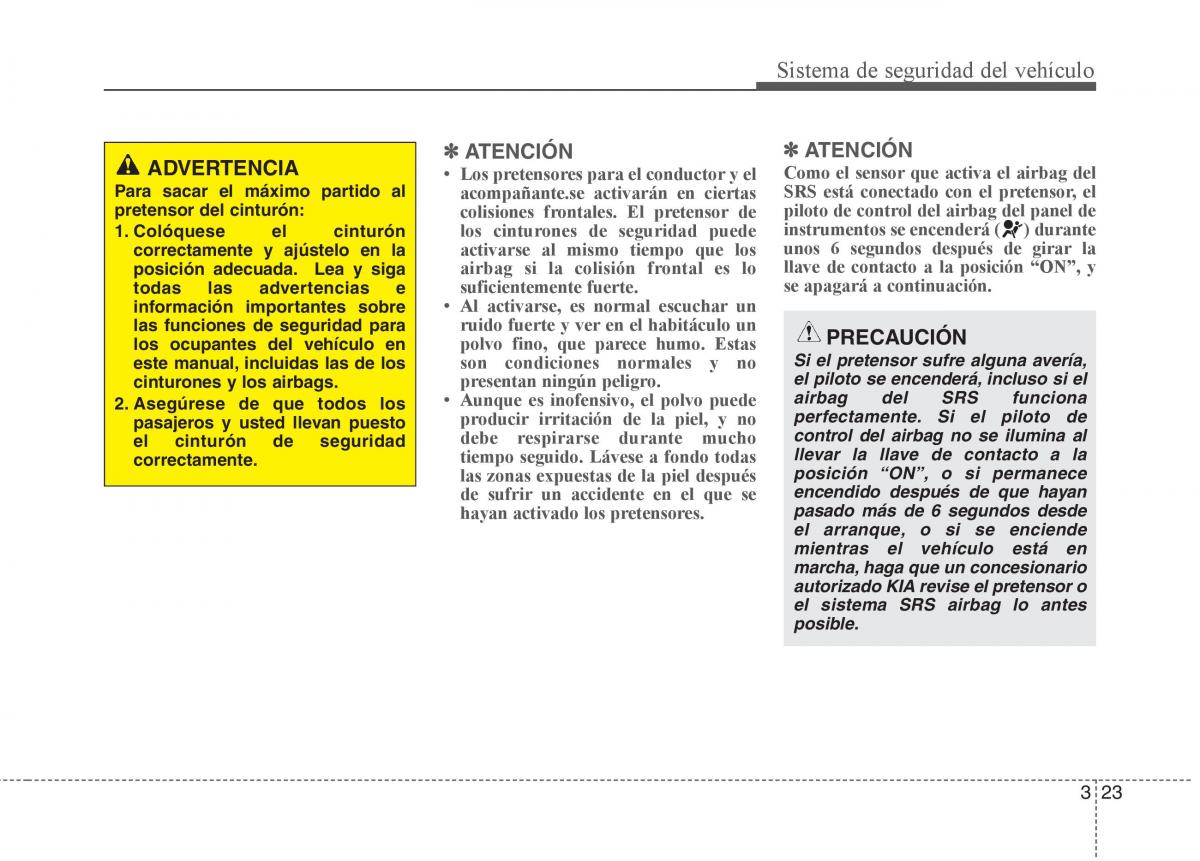 Sistema de seguridad del vehículo

ADVERTENCIA
Para sacar el máximo partido al pretensor del cinturón:
1. Colóquese el cinturón correctamente y ajústelo en la posición adecuada. Lea y siga todas las advertencias e información importantes sobre las funciones de seguridad para los ocupantes del vehículo en este manual, incluidas las de los cinturones y los airbags.
2. Asegúrese de que todos los pasajeros y usted llevan puesto el cinturón de seguridad correctamente.

✽ ATENCIÓN
• Los pretensores para el conductor y el acompañante.se activarán en ciertas colisiones frontales. El pretensor de los cinturones de seguridad puede activarse al mismo tiempo que los airbag si la colisión frontal es lo suficientemente fuerte.
• Al activarse, es normal escuchar un ruido fuerte y ver en el habitáculo un polvo fino, que parece humo. Estas son condiciones normales y no presentan ningún peligro.
• Aunque es inofensivo, el polvo puede producir irritación de la piel, y no debe respirarse durante mucho tiempo seguido. Lávese a fondo todas las zonas expuestas de la piel después de sufrir un accidente en el que se hayan activado los pretensores.

✽ ATENCIÓN
Como el sensor que activa el airbag del SRS está conectado con el pretensor, el piloto de control del airbag del panel de instrumentos se encenderá ( ) durante unos 6 segundos después de girar la llave de contacto a la posición “ON”, y se apagará a continuación.

PRECAUCIÓN
Si el pretensor sufre alguna avería, el piloto se encenderá, incluso si el airbag del SRS funciona perfectamente. Si el piloto de control del airbag no se ilumina al llevar la llave de contacto a la posición “ON”, o si permanece encendido después de que hayan pasado más de 6 segundos desde el arranque, o si se enciende mientras el vehículo está en marcha, haga que un concesionario autorizado KIA revise el pretensor o el sistema SRS airbag lo antes posible.

3 23